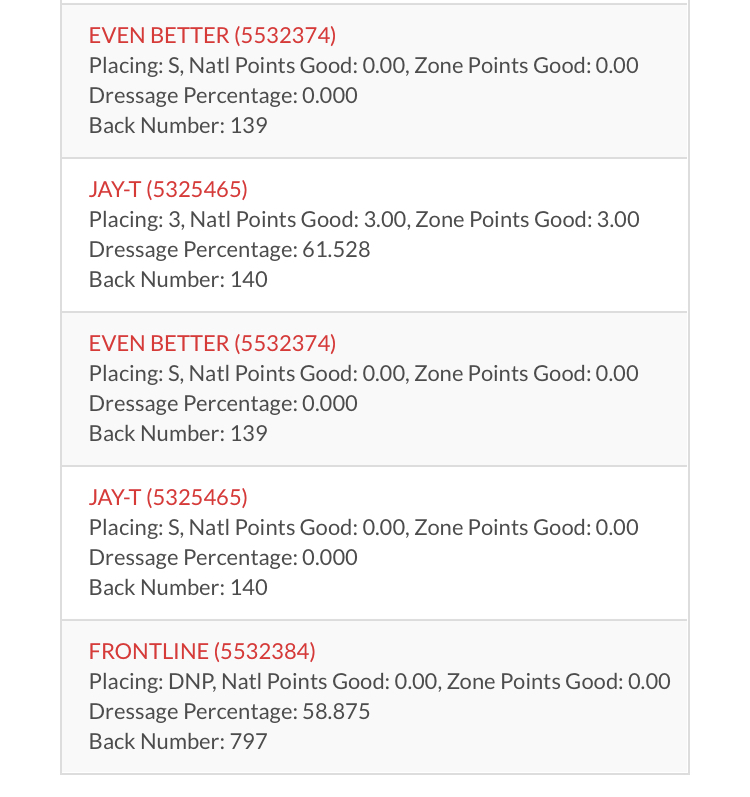 EVEN BETTER (5532374)
Placing: S, Natl Points Good: 0.00, Zone Points Good: 0.00
Dressage Percentage: 0.000
Back Number: 139

JAY-T (5325465)
Placing: 3, Natl Points Good: 3.00, Zone Points Good: 3.00
Dressage Percentage: 61.528
Back Number: 140

EVEN BETTER (5532374)
Placing: S, Natl Points Good: 0.00, Zone Points Good: 0.00
Dressage Percentage: 0.000
Back Number: 139

JAY-T (5325465)
Placing: S, Natl Points Good: 0.00, Zone Points Good: 0.00
Dressage Percentage: 0.000
Back Number: 140

FRONTLINE (5532384)
Placing: DNP, Natl Points Good: 0.00, Zone Points Good: 0.00
Dressage Percentage: 58.875
Back Number: 797